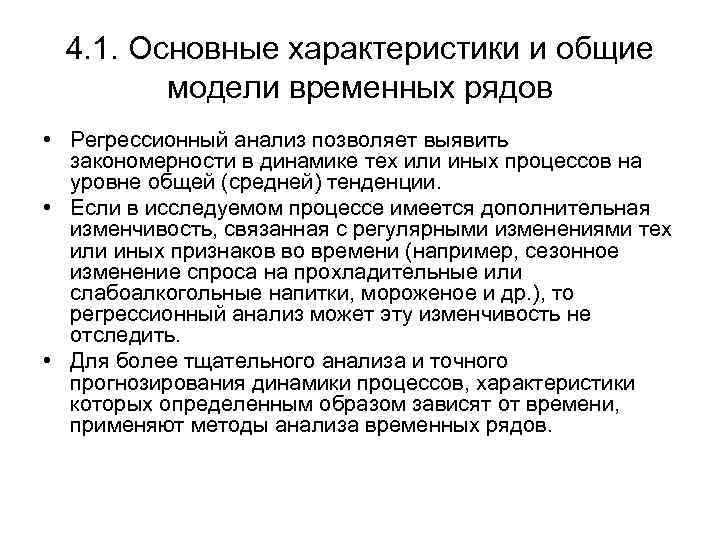 4.1. Основные характеристики и общие модели временных рядов

• Регрессионный анализ позволяет выявить закономерности в динамике тех или иных процессов на уровне общей (средней) тенденции.
• Если в исследуемом процессе имеется дополнительная изменчивость, связанная с регулярными изменениями тех или иных признаков во времени (например, сезонное изменение спроса на прохладительные или слабоалкогольные напитки, мороженое и др.), то регрессионный анализ может эту изменчивость не отследить.
• Для более тщательного анализа и точного прогнозирования динамики процессов, характеристики которых определенным образом зависят от времени, применяют методы анализа временных рядов.